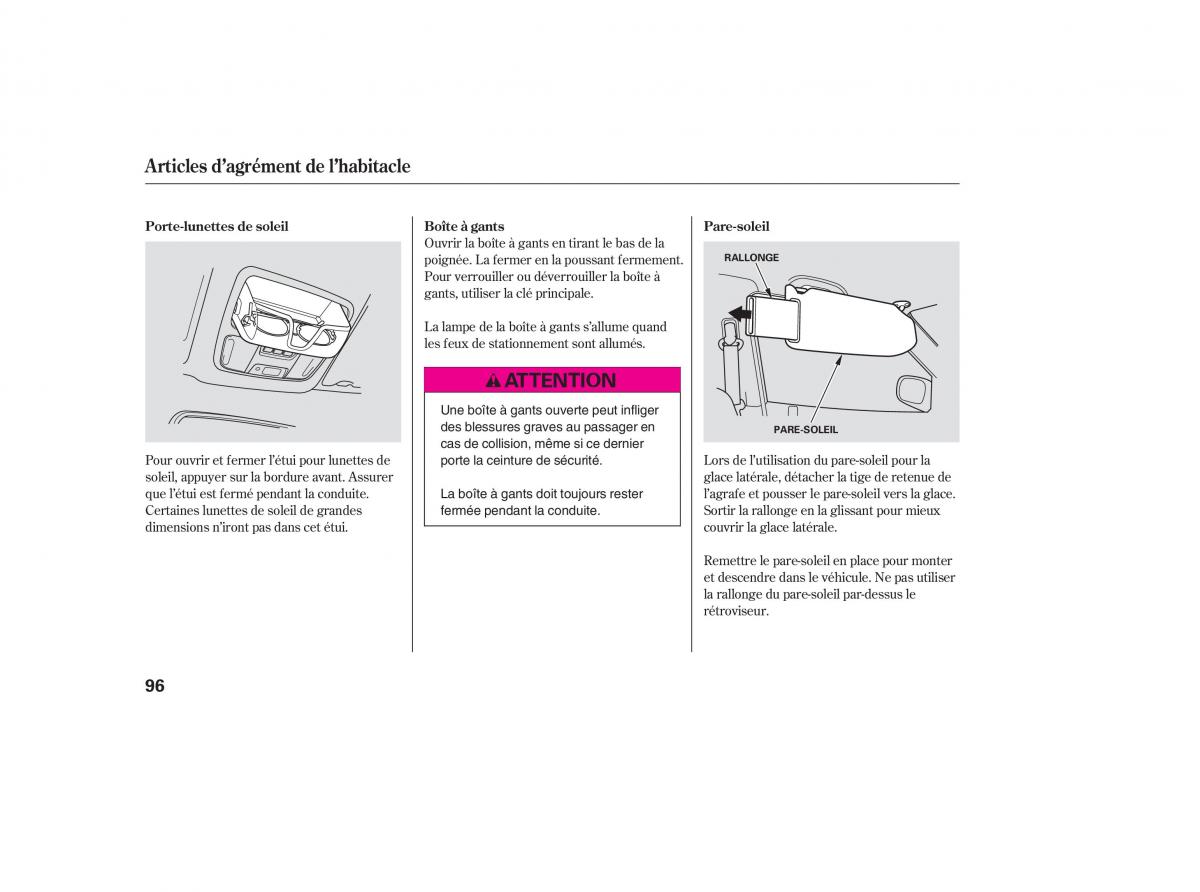 Articles d'agrément de l'habitacle

Porte-lunettes de soleil

Pour ouvrir et fermer l'étui pour lunettes de soleil, appuyer sur la bordure avant. Assurer que l'étui est fermé pendant la conduite. Certaines lunettes de soleil de grandes dimensions n'iront pas dans cet étui.

Boîte à gants
Ouvrir la boîte à gants en tirant le bas de la poignée. La fermer en la poussant fermement. Pour verrouiller ou déverrouiller la boîte à gants, utiliser la clé principale.

La lampe de la boîte à gants s'allume quand les feux de stationnement sont allumés.

ATTENTION

Une boîte à gants ouverte peut infliger des blessures graves au passager en cas de collision, même si ce dernier porte la ceinture de sécurité.

La boîte à gants doit toujours rester fermée pendant la conduite.

Pare-soleil

RALLONGE

PARE-SOLEIL

Lors de l'utilisation du pare-soleil pour la glace latérale, détacher la tige de retenue de l'agrafe et pousser le pare-soleil vers la glace. Sortir la rallonge en la glissant pour mieux couvrir la glace latérale.

Remettre le pare-soleil en place pour monter et descendre dans le véhicule. Ne pas utiliser la rallonge du pare-soleil par-dessus le rétroviseur.

96